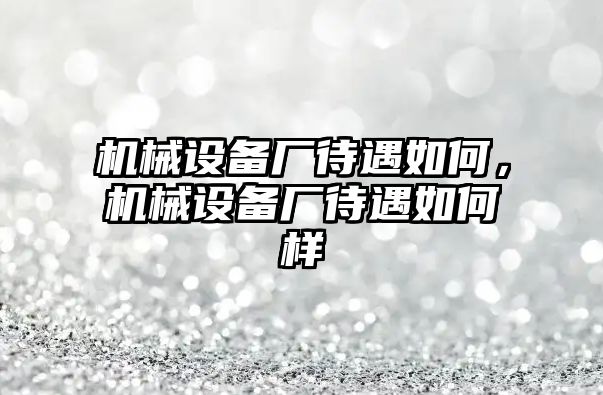 机械设备厂待遇如何，机械设备厂待遇如何样